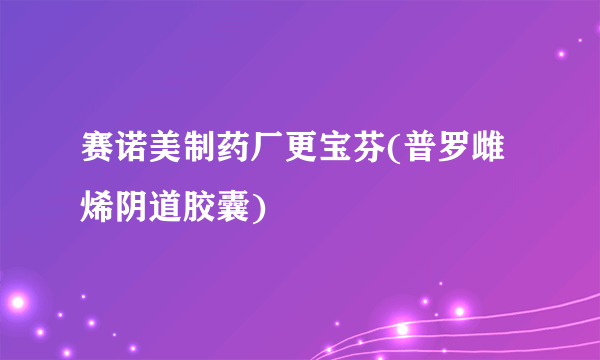 赛诺美制药厂更宝芬(普罗雌烯阴道胶囊)